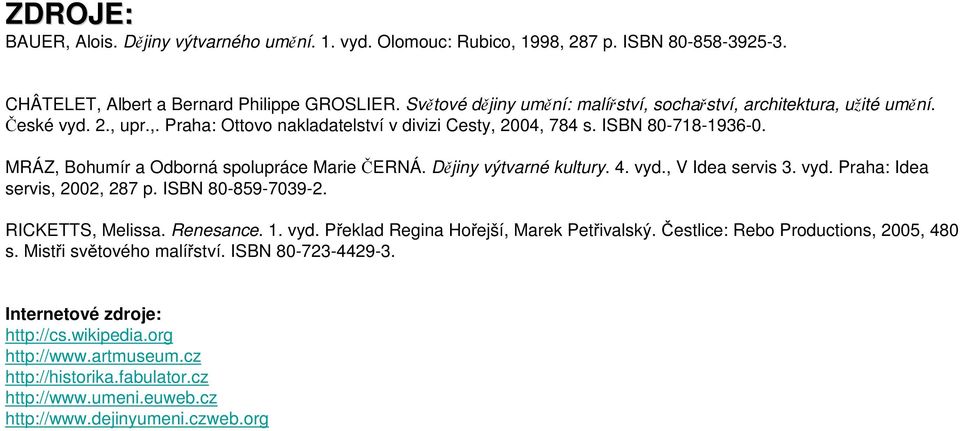 ZDROJE:
BAUER, Alois. Dějiny výtvarného umění. 1. vyd. Olomouc: Rubico, 1998, 287 p. ISBN 80-858-3925-3.

CHÂTELET, Albert a Bernard Philippe GROSLIER. Světové dějiny umění: malířství, sochařství, architektura, užité umění. České vyd. 2., upr.,. Praha: Ottovo nakladatelství v divizi Cesty, 2004, 784 s. ISBN 80-718-1936-0.

MRÁZ, Bohumír a Odborná spolupráce Marie ČERNÁ. Dějiny výtvarné kultury. 4. vyd., V Idea servis 3. vyd. Praha: Idea servis, 2002, 287 p. ISBN 80-859-7039-2.

RICKETTS, Melissa. Renesance. 1. vyd. Překlad Regina Hořejší, Marek Petřivalský. Čestlice: Rebo Productions, 2005, 480 s. Mistři světového malířství. ISBN 80-723-4429-3.

Internetové zdroje:
http://cs.wikipedia.org
http://www.artmuseum.cz
http://historika.fabulator.cz
http://www.umeni.euweb.cz
http://www.dejinyumeni.czweb.org